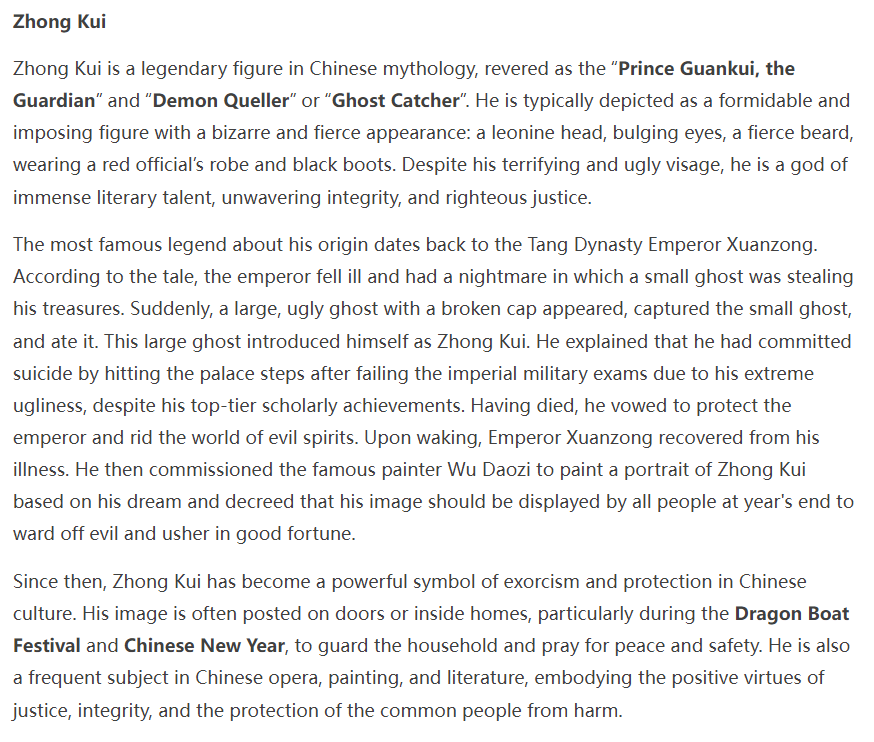 Zhong Kui

Zhong Kui is a legendary figure in Chinese mythology, revered as the "Prince Guankui, the Guardian" and "Demon Queller" or "Ghost Catcher". He is typically depicted as a formidable and imposing figure with a bizarre and fierce appearance: a leonine head, bulging eyes, a fierce beard, wearing a red official's robe and black boots. Despite his terrifying and ugly visage, he is a god of immense literary talent, unwavering integrity, and righteous justice.

The most famous legend about his origin dates back to the Tang Dynasty Emperor Xuanzong. According to the tale, the emperor fell ill and had a nightmare in which a small ghost was stealing his treasures. Suddenly, a large, ugly ghost with a broken cap appeared, captured the small ghost, and ate it. This large ghost introduced himself as Zhong Kui. He explained that he had committed suicide by hitting the palace steps after failing the imperial military exams due to his extreme ugliness, despite his top-tier scholarly achievements. Having died, he vowed to protect the emperor and rid the world of evil spirits. Upon waking, Emperor Xuanzong recovered from his illness. He then commissioned the famous painter Wu Daozi to paint a portrait of Zhong Kui based on his dream and decreed that his image should be displayed by all people at year's end to ward off evil and usher in good fortune.

Since then, Zhong Kui has become a powerful symbol of exorcism and protection in Chinese culture. His image is often posted on doors or inside homes, particularly during the Dragon Boat Festival and Chinese New Year, to guard the household and pray for peace and safety. He is also a frequent subject in Chinese opera, painting, and literature, embodying the positive virtues of justice, integrity, and the protection of the common people from harm.